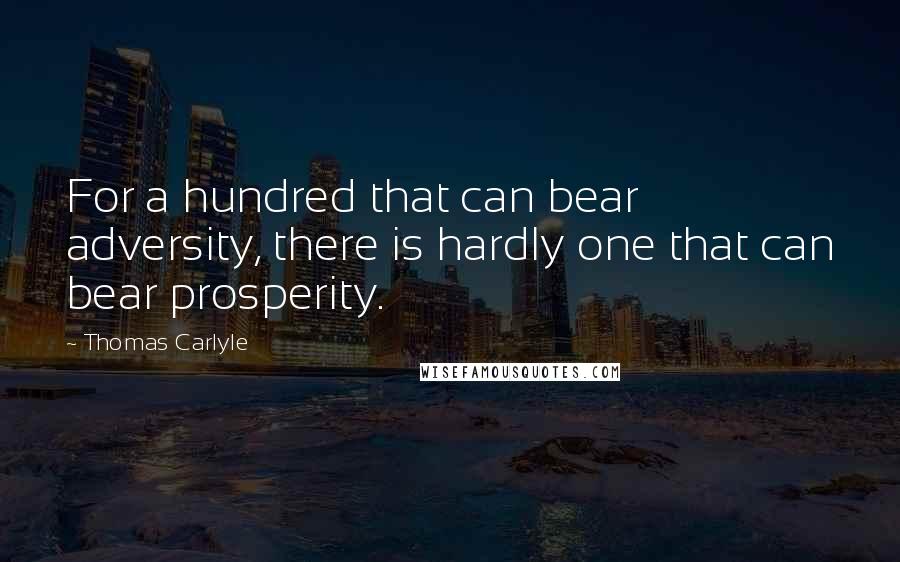 For a hundred that can bear adversity, there is hardly one that can bear prosperity.

~ Thomas Carlyle

WISEFAMOUSQUOTES.COM